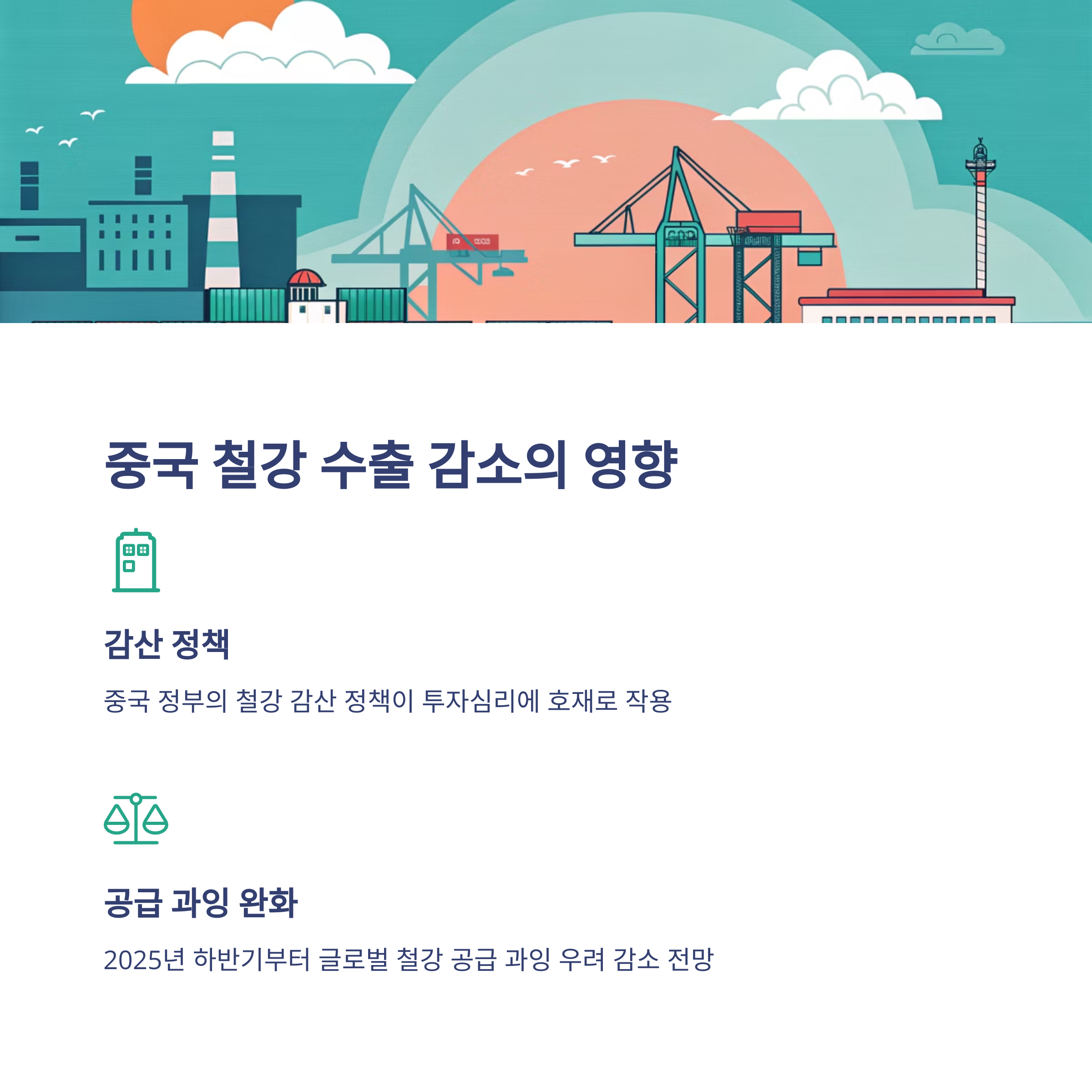 중국 철강 수출 감소의 영향

감산 정책

중국 정부의 철강 감산 정책이 투자심리에 호재로 작용

공급 과잉 완화

2025년 하반기부터 글로벌 철강 공급 과잉 우려 감소 전망